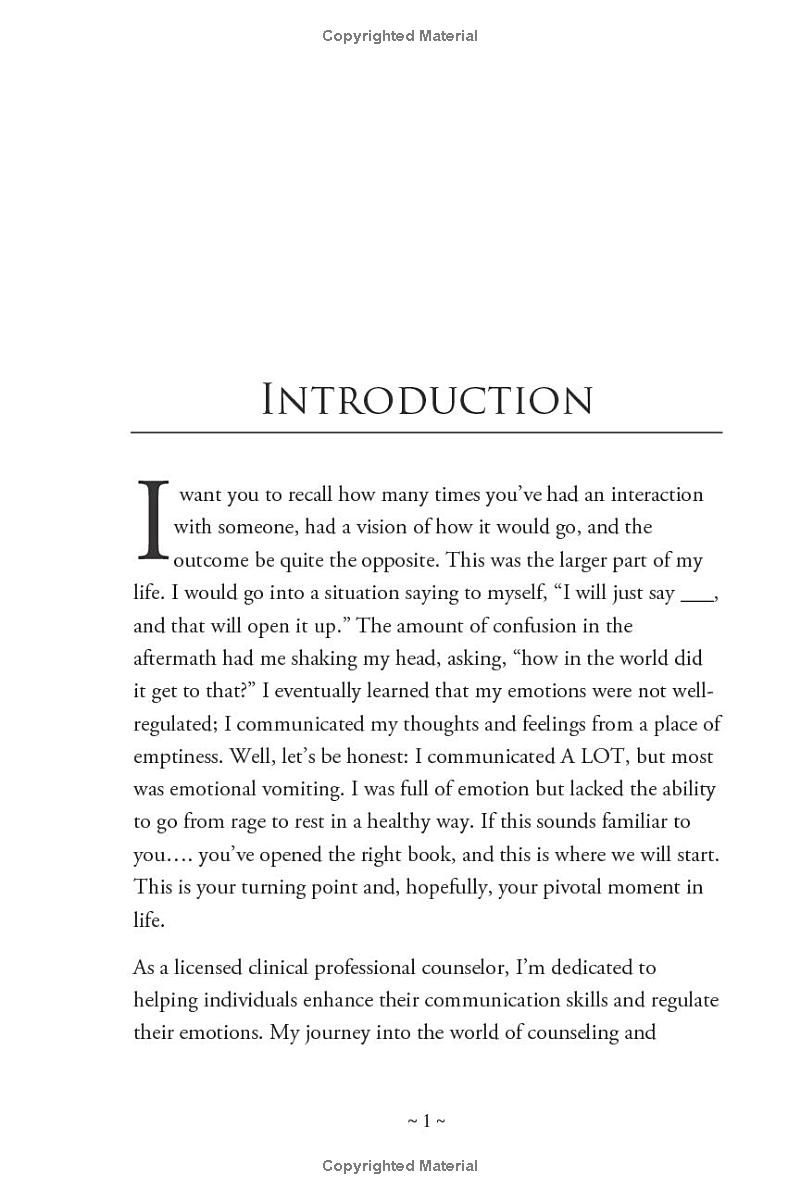 Copyrighted Material

INTRODUCTION

I want you to recall how many times you've had an interaction with someone, had a vision of how it would go, and the outcome be quite the opposite. This was the larger part of my life. I would go into a situation saying to myself, "I will just say ___, and that will open it up." The amount of confusion in the aftermath had me shaking my head, asking, "how in the world did it get to that?" I eventually learned that my emotions were not well-regulated; I communicated my thoughts and feelings from a place of emptiness. Well, let's be honest: I communicated A LOT, but most was emotional vomiting. I was full of emotion but lacked the ability to go from rage to rest in a healthy way. If this sounds familiar to you…. you've opened the right book, and this is where we will start. This is your turning point and, hopefully, your pivotal moment in life.

As a licensed clinical professional counselor, I'm dedicated to helping individuals enhance their communication skills and regulate their emotions. My journey into the world of counseling and

~ 1 ~

Copyrighted Material